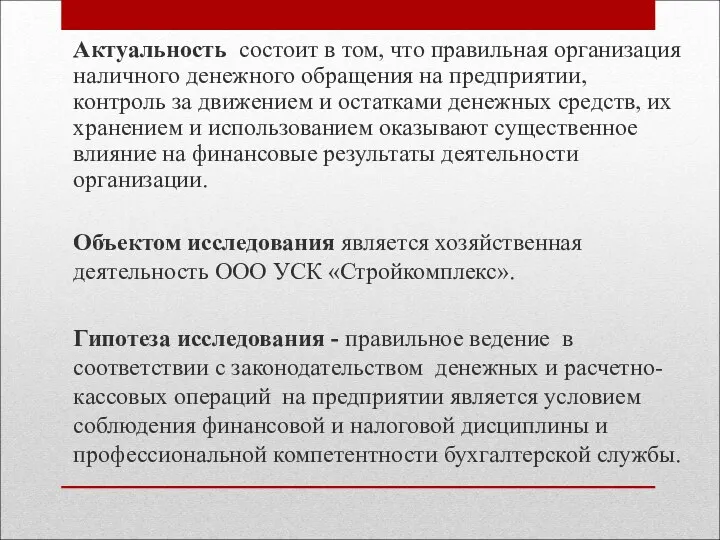 Актуальность состоит в том, что правильная организация наличного денежного обращения на предприятии, контроль за движением и остатками денежных средств, их хранением и использованием оказывают существенное влияние на финансовые результаты деятельности организации.

Объектом исследования является хозяйственная деятельность ООО УСК «Стройкомплекс».

Гипотеза исследования - правильное ведение в соответствии с законодательством денежных и расчетно-кассовых операций на предприятии является условием соблюдения финансовой и налоговой дисциплины и профессиональной компетентности бухгалтерской службы.